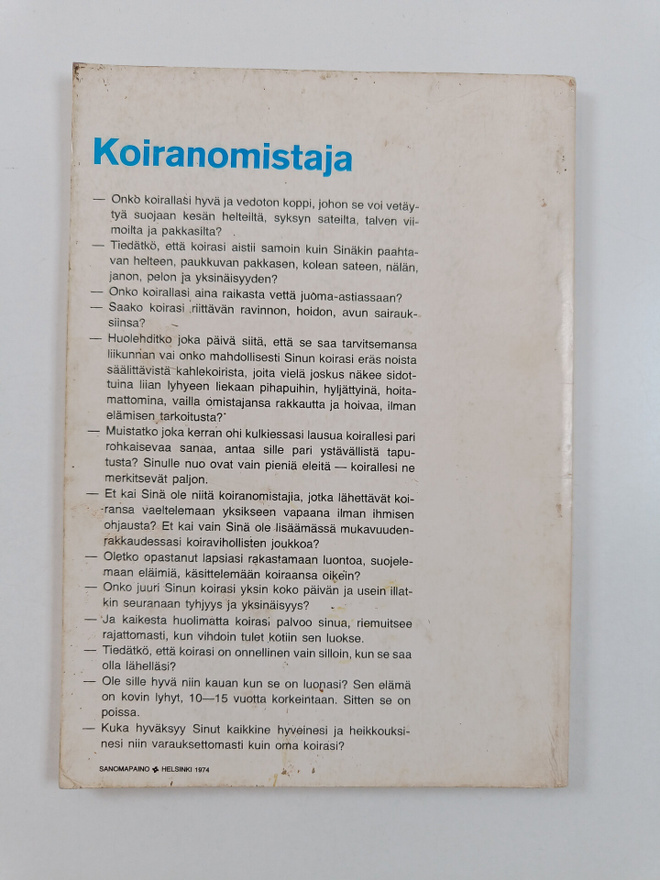 Koiranomistaja

— Onko koirallasi hyvä ja vedoton koppi, johon se voi vetäytyä suojaan kesän helteiltä, syksyn sateilta, talven viimoilta ja pakkasilta?

— Tiedätkö, että koirasi aistii samoin kuin Sinäkin paahtavan helteen, paukkuvan pakkasen, kolean sateen, nälän, janon, pelon ja yksinäisyyden?

— Onko koirallasi aina raikasta vettä juoma-astiassaan?

— Saako koirasi riittävän ravinnon, hoidon, avun sairauksiinsa?

— Huolehditko joka päivä siitä, että se saa tarvitsemansa liikunnan vai onko mahdollisesti Sinun koirasi eräs noista säälittävistä kahlekoirista, joita vielä joskus näkee sidottuina liian lyhyeen liekaan pihapuihin, hyljättyinä, hoitamattomina, vailla omistajansa rakkautta ja hoivaa, ilman elämisen tarkoitusta?

— Muistatko joka kerran ohi kulkiessasi lausua koirallesi pari rohkaisevaa sanaa, antaa sille pari ystävällistä taputusta? Sinulle nuo ovat vain pieniä eleitä — koirallesi ne merkitsevät paljon.

— Et kai Sinä ole niitä koiranomistajia, jotka lähettävät koiransa vaeltelemaan yksikseen vapaana ilman ihmisen ohjausta? Et kai vain Sinä ole lisäämässä mukavuudenrakkaudessasi koiravihollisten joukkoa?

— Oletko opastanut lapsiasi rakastamaan luontoa, suojelemaan eläimiä, käsittelemään koiraansa oikein?

— Onko juuri Sinun koirasi yksin koko päivän ja usein illatkin seuranaan tyhjyys ja yksinäisyys?

— Ja kaikesta huolimatta koirasi palvoo sinua, riemuitsee rajattomasti, kun vihdoin tulet kotiin sen luokse.

— Tiedätkö, että koirasi on onnellinen vain silloin, kun se saa olla lähelläsi?

— Ole sille hyvä niin kauan kun se on luonasi? Sen elämä on kovin lyhyt, 10—15 vuotta korkeintaan. Sitten se on poissa.

— Kuka hyväksyy Sinut kaikkine hyveinesi ja heikkouksinesi niin varauksettomasti kuin oma koirasi?

SANOMAPAINO HELSINKI 1974